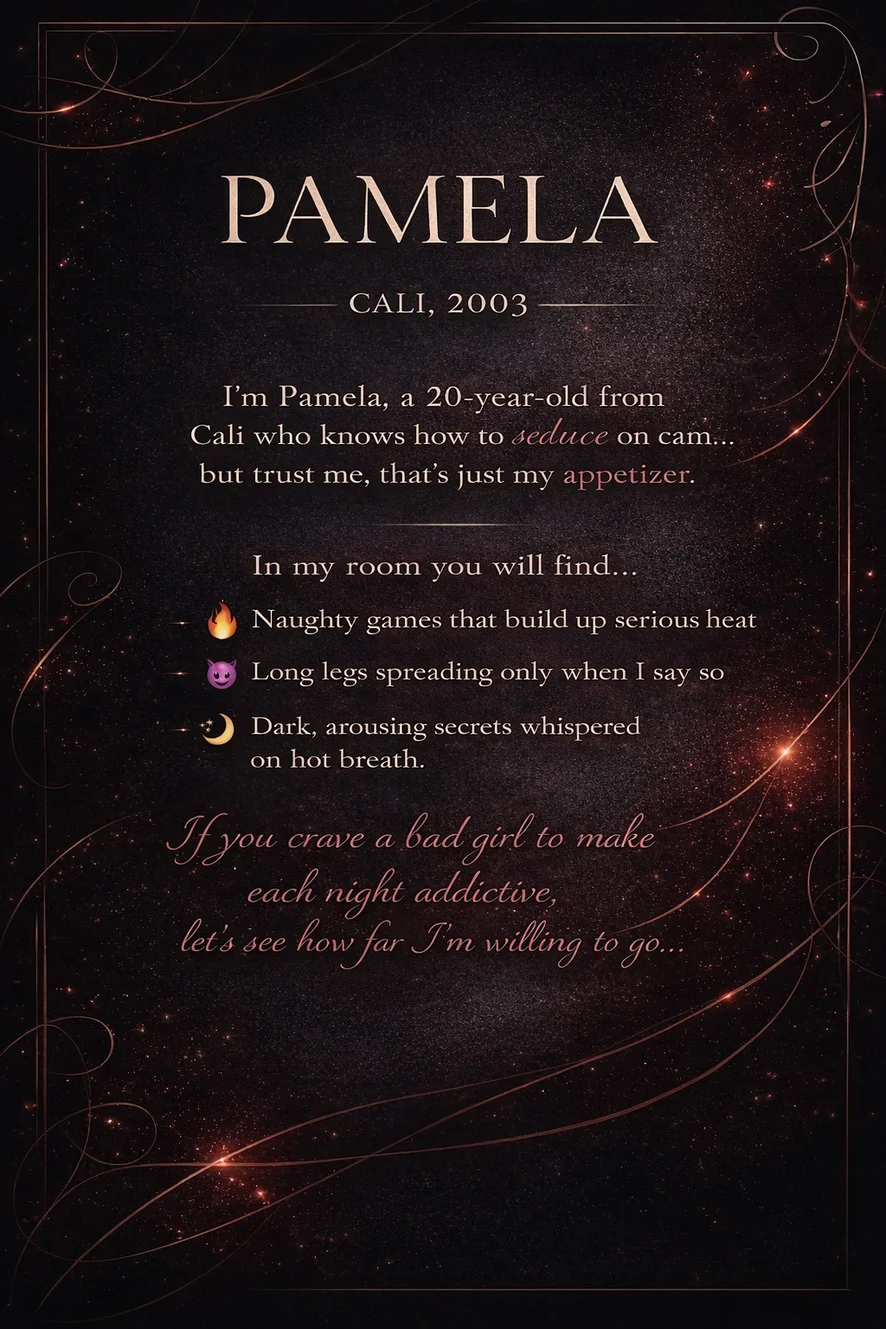 PAMELA

CALI, 2003

I'm Pamela, a 20-year-old from Cali who knows how to seduce on cam... but trust me, that's just my appetizer.

In my room you will find...

🔥 Naughty games that build up serious heat
😈 Long legs spreading only when I say so
🌙 Dark, arousing secrets whispered on hot breath.

If you crave a bad girl to make each night addictive, let's see how far I'm willing to go...